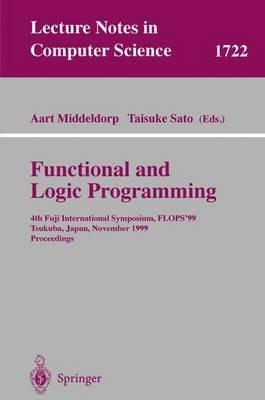 Lecture Notes in Computer Science 1722

Aart Middeldorp Taisuke Sato (Eds.)

Functional and Logic Programming

4th Fuji International Symposium, FLOPS'99
Tsukuba, Japan, November 1999
Proceedings

Springer